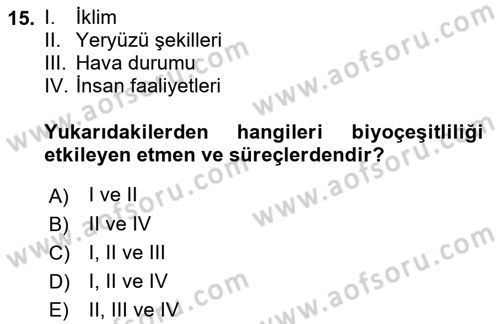 15. I. İklim
II. Yeryüzü şekilleri
III. Hava durumu
IV. İnsan faaliyetleri

Yukarıdakilerden hangileri biyoçeşitliliği etkileyen etmen ve süreçlerdendir?

A) I ve II
B) II ve IV
C) I, II ve III
D) I, II ve IV
E) II, III ve IV

www.aofsoru.com